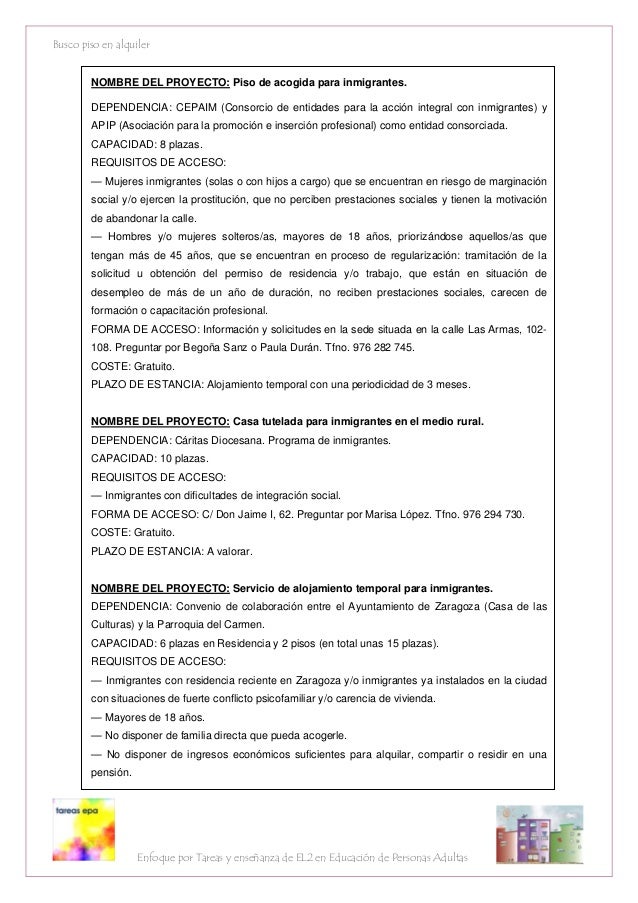 Busco piso en alquiler

NOMBRE DEL PROYECTO: Piso de acogida para inmigrantes.

DEPENDENCIA: CEPAIM (Consorcio de entidades para la acción integral con inmigrantes) y APIP (Asociación para la promoción e inserción profesional) como entidad consorciada.

CAPACIDAD: 8 plazas.

REQUISITOS DE ACCESO:

— Mujeres inmigrantes (solas o con hijos a cargo) que se encuentran en riesgo de marginación social y/o ejercen la prostitución, que no perciben prestaciones sociales y tienen la motivación de abandonar la calle.

— Hombres y/o mujeres solteros/as, mayores de 18 años, priorizándose aquellos/as que tengan más de 45 años, que se encuentran en proceso de regularización: tramitación de la solicitud u obtención del permiso de residencia y/o trabajo, que están en situación de desempleo de más de un año de duración, no reciben prestaciones sociales, carecen de formación o capacitación profesional.

FORMA DE ACCESO: Información y solicitudes en la sede situada en la calle Las Armas, 102-108. Preguntar por Begoña Sanz o Paula Durán. Tfno. 976 282 745.

COSTE: Gratuito.

PLAZO DE ESTANCIA: Alojamiento temporal con una periodicidad de 3 meses.

NOMBRE DEL PROYECTO: Casa tutelada para inmigrantes en el medio rural.

DEPENDENCIA: Cáritas Diocesana. Programa de inmigrantes.

CAPACIDAD: 10 plazas.

REQUISITOS DE ACCESO:

— Inmigrantes con dificultades de integración social.

FORMA DE ACCESO: C/ Don Jaime I, 62. Preguntar por Marisa López. Tfno. 976 294 730.

COSTE: Gratuito.

PLAZO DE ESTANCIA: A valorar.

NOMBRE DEL PROYECTO: Servicio de alojamiento temporal para inmigrantes.

DEPENDENCIA: Convenio de colaboración entre el Ayuntamiento de Zaragoza (Casa de las Culturas) y la Parroquia del Carmen.

CAPACIDAD: 6 plazas en Residencia y 2 pisos (en total unas 15 plazas).

REQUISITOS DE ACCESO:

— Inmigrantes con residencia reciente en Zaragoza y/o inmigrantes ya instalados en la ciudad con situaciones de fuerte conflicto psicofamiliar y/o carencia de vivienda.

— Mayores de 18 años.

— No disponer de familia directa que pueda acogerle.

— No disponer de ingresos económicos suficientes para alquilar, compartir o residir en una pensión.

tareas epa

Enfoque por Tareas y enseñanza de EL2 en Educación de Personas Adultas